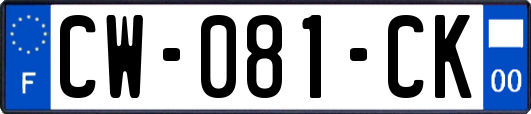 F
CW-081-CK
00